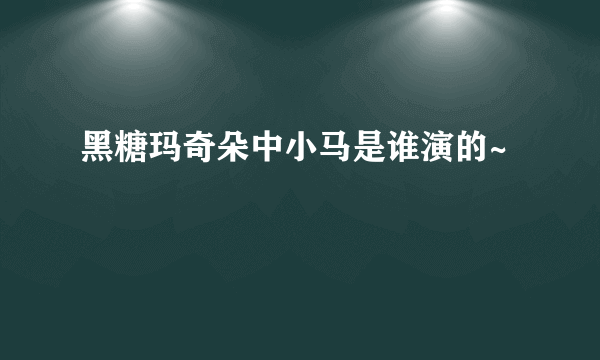 黑糖玛奇朵中小马是谁演的~